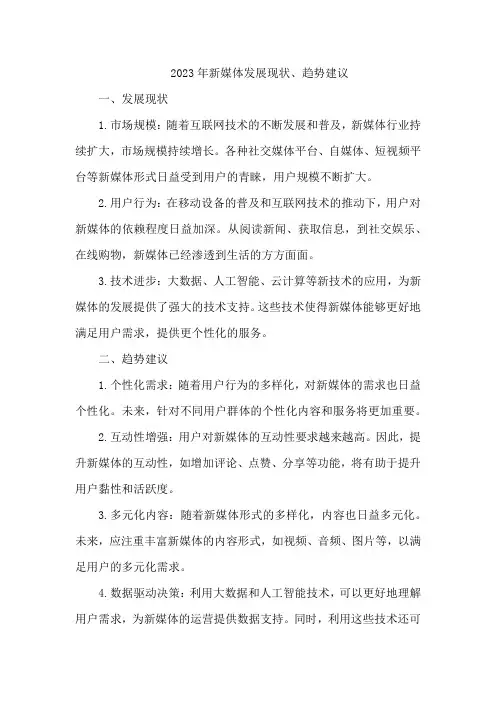 2023年新媒体发展现状、趋势建议

一、发展现状

1.市场规模：随着互联网技术的不断发展和普及，新媒体行业持续扩大，市场规模持续增长。各种社交媒体平台、自媒体、短视频平台等新媒体形式日益受到用户的青睐，用户规模不断扩大。

2.用户行为：在移动设备的普及和互联网技术的推动下，用户对新媒体的依赖程度日益加深。从阅读新闻、获取信息，到社交娱乐、在线购物，新媒体已经渗透到生活的方方面面。

3.技术进步：大数据、人工智能、云计算等新技术的应用，为新媒体的发展提供了强大的技术支持。这些技术使得新媒体能够更好地满足用户需求，提供更个性化的服务。

二、趋势建议

1.个性化需求：随着用户行为的多样化，对新媒体的需求也日益个性化。未来，针对不同用户群体的个性化内容和服务将更加重要。

2.互动性增强：用户对新媒体的互动性要求越来越高。因此，提升新媒体的互动性，如增加评论、点赞、分享等功能，将有助于提升用户黏性和活跃度。

3.多元化内容：随着新媒体形式的多样化，内容也日益多元化。未来，应注重丰富新媒体的内容形式，如视频、音频、图片等，以满足用户的多元化需求。

4.数据驱动决策：利用大数据和人工智能技术，可以更好地理解用户需求，为新媒体的运营提供数据支持。同时，利用这些技术还可